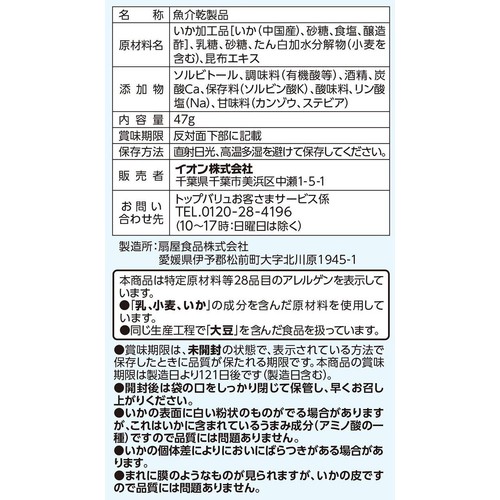 | 名　称 | 魚介乾製品 |
|---|---|
| 原材料名 | いか加工品[いか(中国産)、砂糖、食塩、醸造酢]、乳糖、砂糖、たん白加水分解物(小麦を含む)、昆布エキス |
| 添加物 | ソルビトール、調味料(有機酸等)、酒精、炭酸Ca、保存料(ソルビン酸K)、酸味料、リン酸塩(Na)、甘味料(カンゾウ、ステビア) |
| 内容量 | 47g |
| 賞味期限 | 反対面下部に記載 |
| 保存方法 | 直射日光、高温多湿を避けて保存してください。 |
| 販売者 | イオン株式会社 千葉県千葉市美浜区中瀬1-5-1 |
| お問い合わせ先 | トップバリュお客さまサービス係 TEL.0120-28-4196 (10~17時:日曜日は除く) |

製造所:扇屋食品株式会社
愛媛県伊予郡松前町大字北川原1945-1

本商品は特定原材料等28品目のアレルゲンを表示しています。
●「乳、小麦、いか」の成分を含んだ原材料を使用しています。
●同じ生産工程で「大豆」を含んだ食品を扱っています。

●賞味期限は、未開封の状態で、表示されている方法で保存したときに品質が保たれる期限です。本商品の賞味期限は製造日より121日後です(製造日含む)。
●開封後は袋の口をしっかり閉じて保管し、早くお召し上がりください。
●いかの表面に白い粉状のものがでる場合がありますが、これはいかに含まれているうまみ成分(アミノ酸の一種)ですので品質には問題ありません。
●いかの個体差によりにおいにばらつきがある場合があります。
●まれに膜のようなものが見られますが、いかの皮ですので品質には問題ありません。